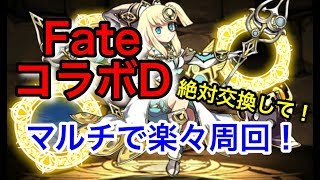 Fate
コラボD
絶対交換して！
マルチで楽々周回！